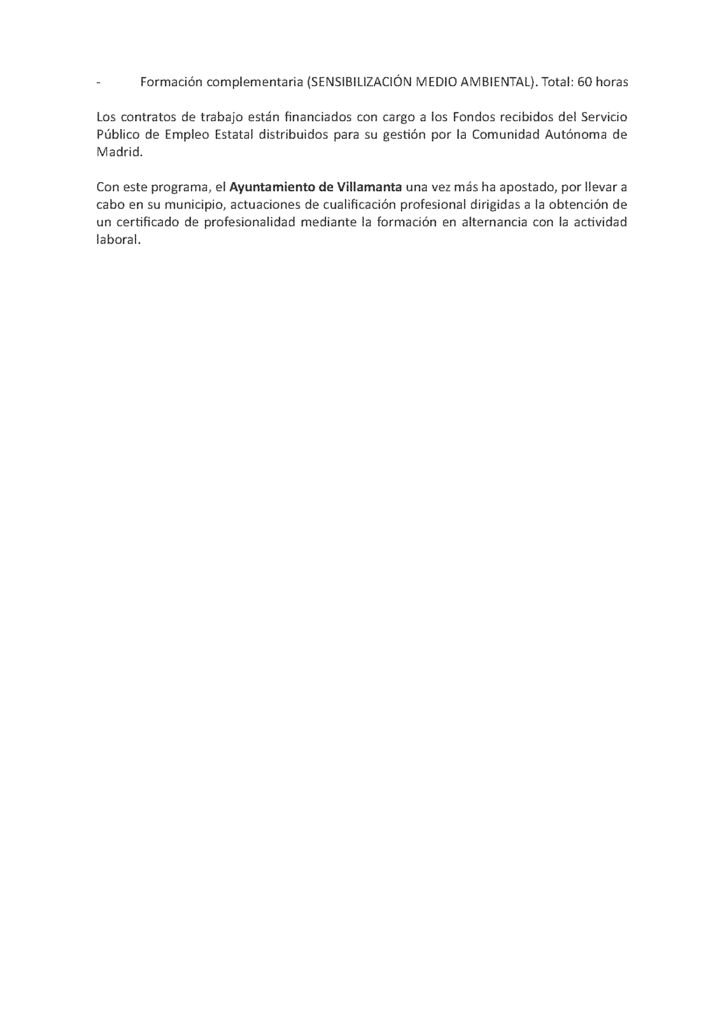 - Formación complementaria (SENSIBILIZACIÓN MEDIO AMBIENTAL). Total: 60 horas

Los contratos de trabajo están financiados con cargo a los Fondos recibidos del Servicio Público de Empleo Estatal distribuidos para su gestión por la Comunidad Autónoma de Madrid.

Con este programa, el Ayuntamiento de Villamanta una vez más ha apostado, por llevar a cabo en su municipio, actuaciones de cualificación profesional dirigidas a la obtención de un certificado de profesionalidad mediante la formación en alternancia con la actividad laboral.